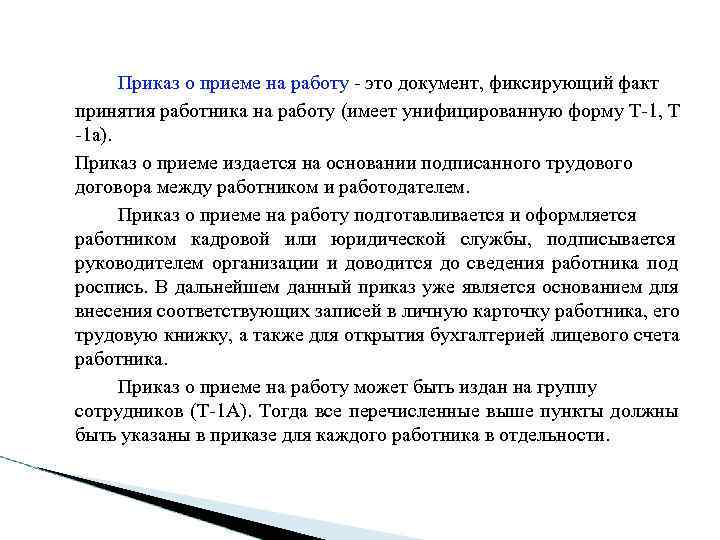 Приказ о приеме на работу - это документ, фиксирующий факт принятия работника на работу (имеет унифицированную форму Т-1, Т -1а).

Приказ о приеме издается на основании подписанного трудового договора между работником и работодателем.

Приказ о приеме на работу подготавливается и оформляется работником кадровой или юридической службы, подписывается руководителем организации и доводится до сведения работника под роспись. В дальнейшем данный приказ уже является основанием для внесения соответствующих записей в личную карточку работника, его трудовую книжку, а также для открытия бухгалтерией лицевого счета работника.

Приказ о приеме на работу может быть издан на группу сотрудников (Т-1А). Тогда все перечисленные выше пункты должны быть указаны в приказе для каждого работника в отдельности.